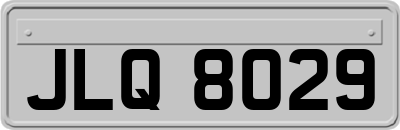 JLQ 8029